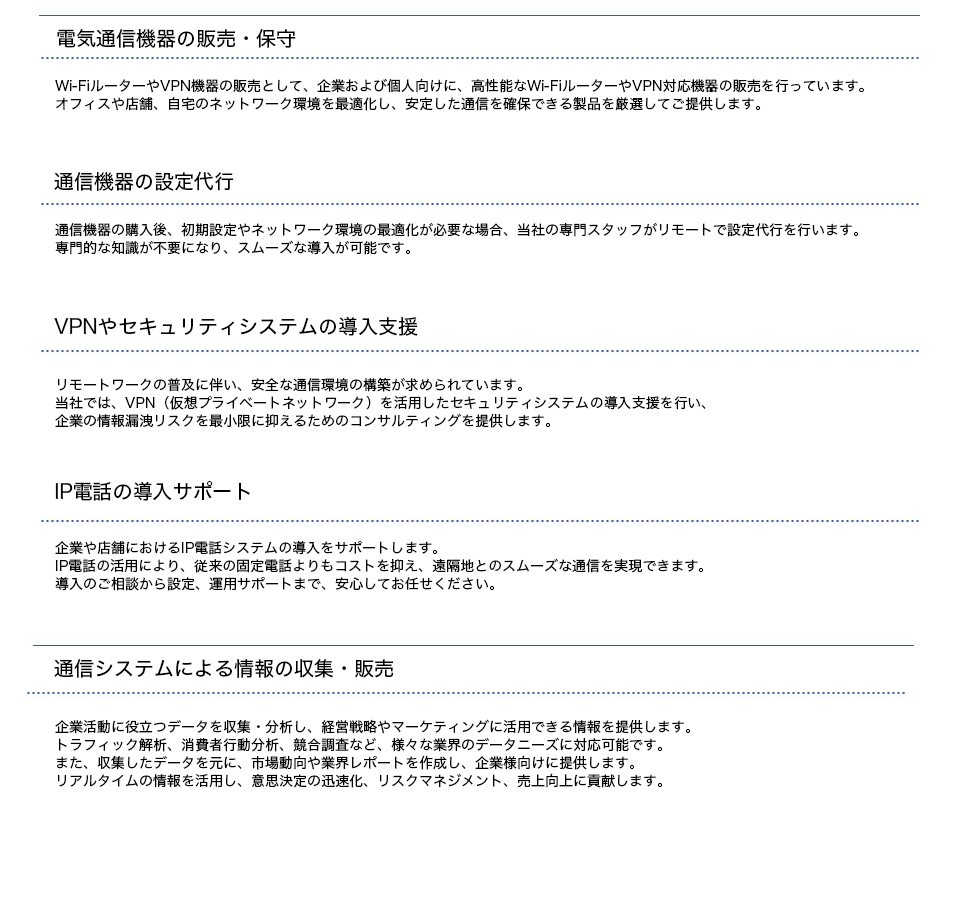 電気通信機器の販売・保守

Wi-FiルーターやVPN機器の販売として、企業および個人向けに、高性能なWi-FiルーターやVPN対応機器の販売を行っています。
オフィスや店舗、自宅のネットワーク環境を最適化し、安定した通信を確保できる製品を厳選してご提供します。

通信機器の設定代行

通信機器の購入後、初期設定やネットワーク環境の最適化が必要な場合、当社の専門スタッフがリモートで設定代行を行います。
専門的な知識が不要になり、スムーズな導入が可能です。

VPNやセキュリティシステムの導入支援

リモートワークの普及に伴い、安全な通信環境の構築が求められています。
当社では、VPN（仮想プライベートネットワーク）を活用したセキュリティシステムの導入支援を行い、
企業の情報漏洩リスクを最小限に抑えるためのコンサルティングを提供します。

IP電話の導入サポート

企業や店舗におけるIP電話システムの導入をサポートします。
IP電話の活用により、従来の固定電話よりもコストを抑え、遠隔地とのスムーズな通信を実現できます。
導入のご相談から設定、運用サポートまで、安心してお任せください。

通信システムによる情報の収集・販売

企業活動に役立つデータを収集・分析し、経営戦略やマーケティングに活用できる情報を提供します。
トラフィック解析、消費者行動分析、競合調査など、様々な業界のデータニーズに対応可能です。
また、収集したデータを元に、市場動向や業界レポートを作成し、企業様向けに提供します。
リアルタイムの情報を活用し、意思決定の迅速化、リスクマネジメント、売上向上に貢献します。